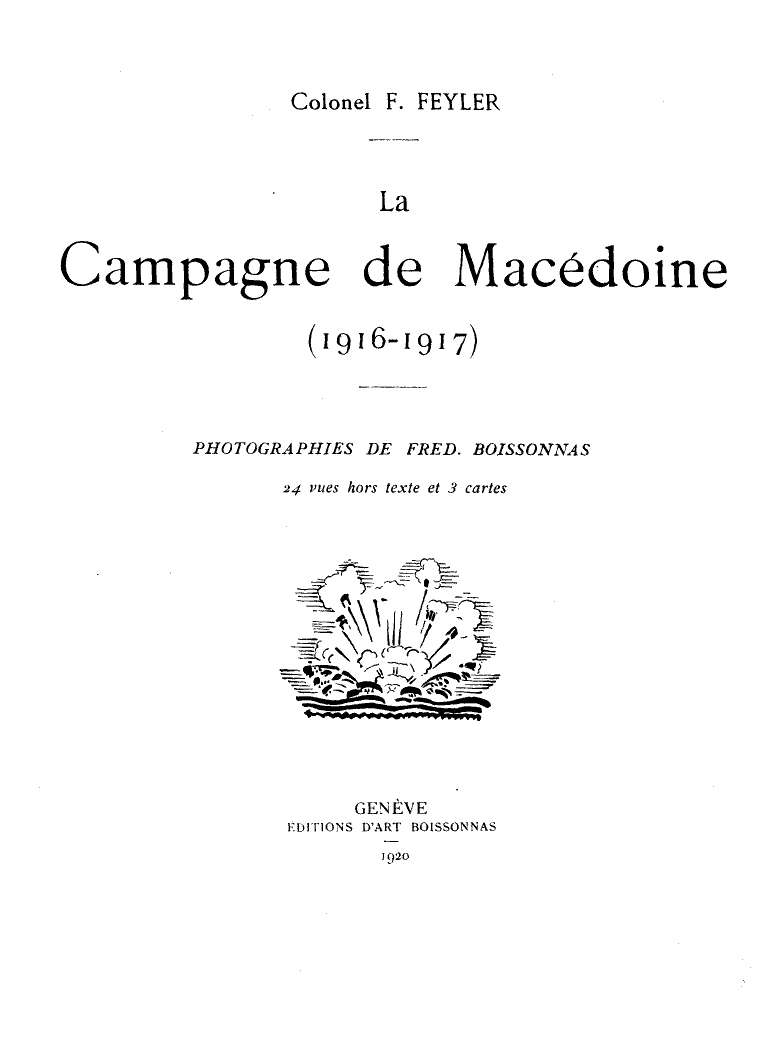 Colonel F. FEYLER

La

Campagne de Macédoine

(1916-1917)

PHOTOGRAPHIES DE FRED. BOISSONNAS

24 vues hors texte et 3 cartes

GENÈVE
EDITIONS D'ART BOISSONNAS
1920